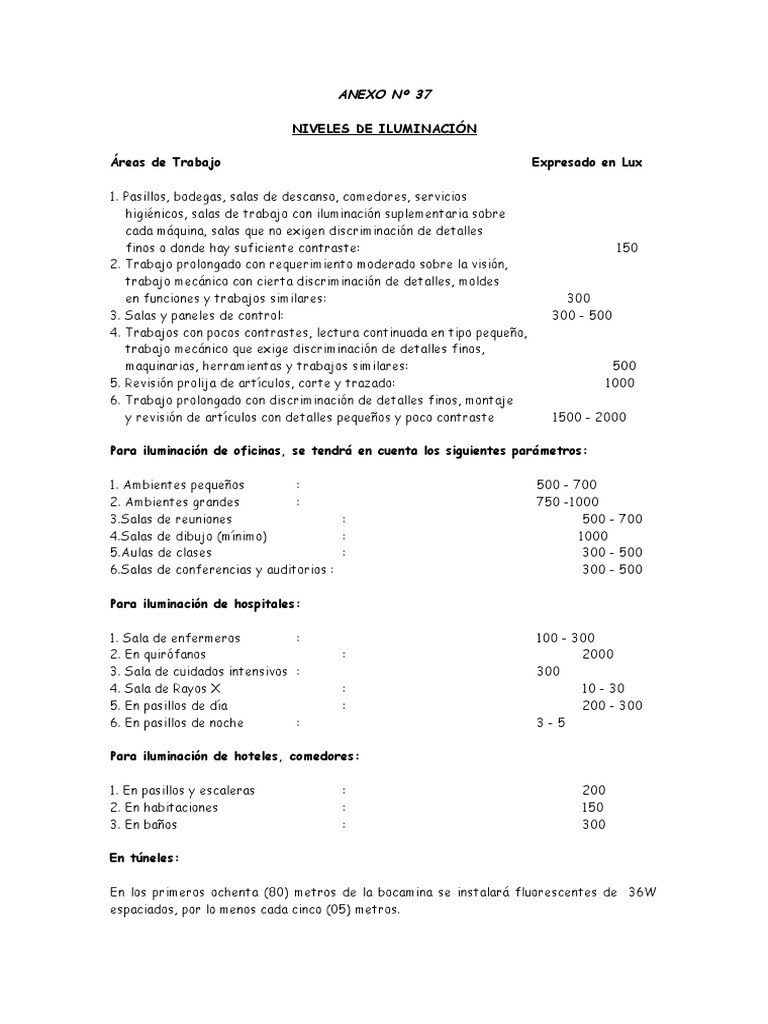 ANEXO Nº 37

NIVELES DE ILUMINACIÓN

Áreas de Trabajo Expresado en Lux

1. Pasillos, bodegas, salas de descanso, comedores, servicios higiénicos, salas de trabajo con iluminación suplementaria sobre cada máquina, salas que no exigen discriminación de detalles finos o donde hay suficiente contraste: 150
2. Trabajo prolongado con requerimiento moderado sobre la visión, trabajo mecánico con cierta discriminación de detalles, moldes en funciones y trabajos similares: 300
3. Salas y paneles de control: 300 - 500
4. Trabajos con pocos contrastes, lectura continuada en tipo pequeño, trabajo mecánico que exige discriminación de detalles finos, maquinarias, herramientas y trabajos similares: 500
5. Revisión prolija de artículos, corte y trazado: 1000
6. Trabajo prolongado con discriminación de detalles finos, montaje y revisión de artículos con detalles pequeños y poco contraste 1500 - 2000

Para iluminación de oficinas, se tendrá en cuenta los siguientes parámetros:

1. Ambientes pequeños : 500 - 700
2. Ambientes grandes : 750 -1000
3.Salas de reuniones : 500 - 700
4.Salas de dibujo (mínimo) : 1000
5.Aulas de clases : 300 - 500
6.Salas de conferencias y auditorios : 300 - 500

Para iluminación de hospitales:

1. Sala de enfermeros : 100 - 300
2. En quirófanos : 2000
3. Sala de cuidados intensivos : 300
4. Sala de Rayos X : 10 - 30
5. En pasillos de día : 200 - 300
6. En pasillos de noche : 3 - 5

Para iluminación de hoteles, comedores:

1. En pasillos y escaleras : 200
2. En habitaciones : 150
3. En baños : 300

En túneles:

En los primeros ochenta (80) metros de la bocamina se instalará fluorescentes de 36W espaciados, por lo menos cada cinco (05) metros.